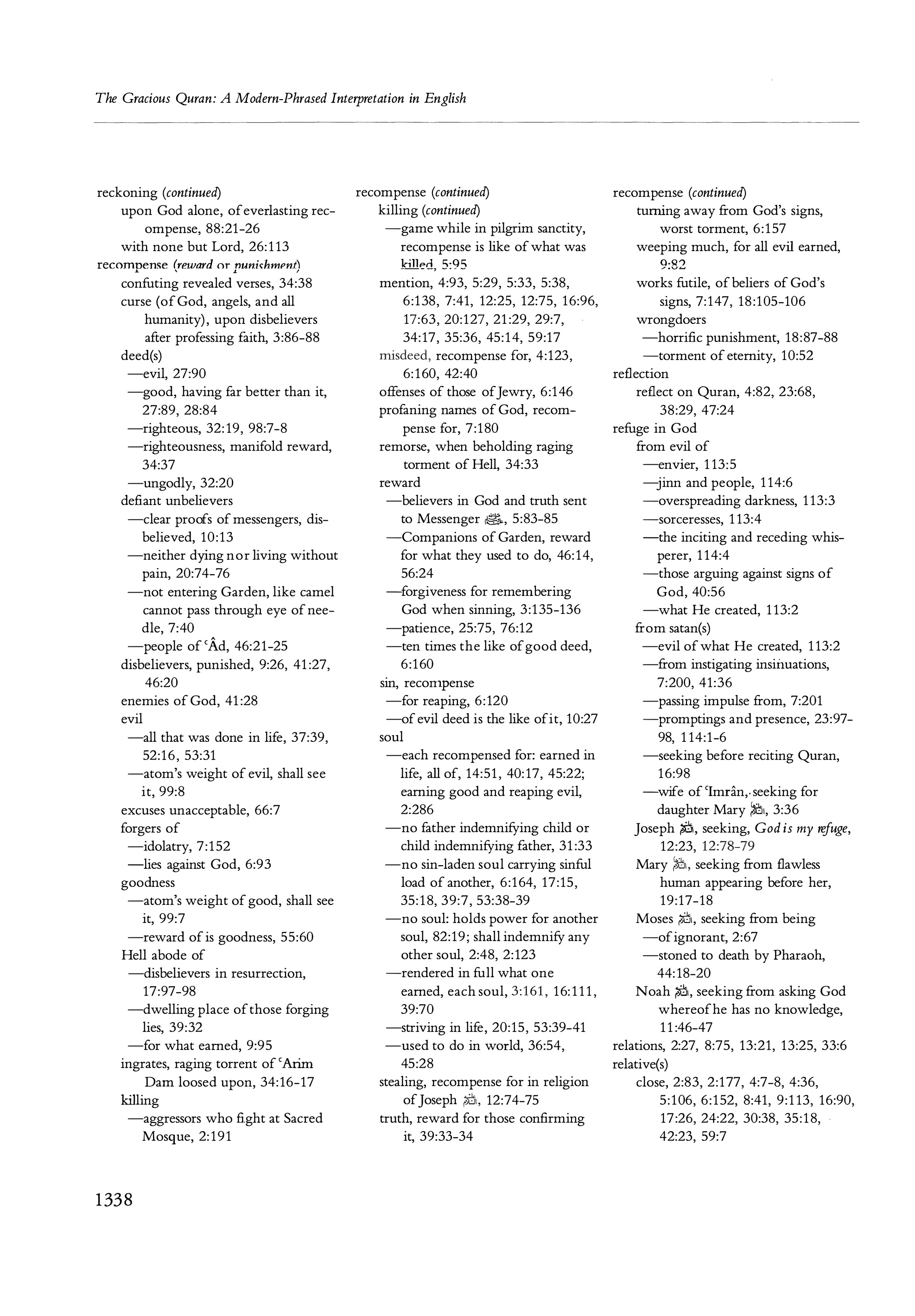 The Gracious Quran: A Modern-Phrased Interpretation in English

reckoning (continued)
upon God alone, of everlasting recompense, 88:21-26
with none but Lord, 26:113
recompense (reward or punishment)
confuting revealed verses, 34:38
curse (of God, angels, and all humanity), upon disbelievers after professing faith, 3:86-88
deed(s)
—evil, 27:90
—good, having far better than it, 27:89, 28:84
—righteous, 32:19, 98:7-8
—righteousness, manifold reward, 34:37
—ungodly, 32:20
defiant unbelievers
—clear proofs of messengers, disbelieved, 10:13
—neither dying nor living without pain, 20:74-76
—not entering Garden, like camel cannot pass through eye of needle, 7:40
—people of ʿÂd, 46:21-25
disbelievers, punished, 9:26, 41:27, 46:20
enemies of God, 41:28
evil
—all that was done in life, 37:39, 52:16, 53:31
—atom's weight of evil, shall see it, 99:8
excuses unacceptable, 66:7
forgers of
—idolatry, 7:152
—lies against God, 6:93
goodness
—atom's weight of good, shall see it, 99:7
—reward of is goodness, 55:60
Hell abode of
—disbelievers in resurrection, 17:97-98
—dwelling place of those forging lies, 39:32
—for what earned, 9:95
ingrates, raging torrent of ʿArim Dam loosed upon, 34:16-17
killing
—aggressors who fight at Sacred Mosque, 2:191

recompense (continued)
killing (continued)
—game while in pilgrim sanctity, recompense is like of what was killed, 5:95
mention, 4:93, 5:29, 5:33, 5:38, 6:138, 7:41, 12:25, 12:75, 16:96, 17:63, 20:127, 21:29, 29:7, 34:17, 35:36, 45:14, 59:17
misdeed, recompense for, 4:123, 6:160, 42:40
offenses of those of Jewry, 6:146
profaning names of God, recompense for, 7:180
remorse, when beholding raging torment of Hell, 34:33
reward
—believers in God and truth sent to Messenger ﷺ, 5:83-85
—Companions of Garden, reward for what they used to do, 46:14, 56:24
—forgiveness for remembering God when sinning, 3:135-136
—patience, 25:75, 76:12
—ten times the like of good deed, 6:160
sin, recompense
—for reaping, 6:120
—of evil deed is the like of it, 10:27
soul
—each recompensed for: earned in life, all of, 14:51, 40:17, 45:22; earning good and reaping evil, 2:286
—no father indemnifying child or child indemnifying father, 31:33
—no sin-laden soul carrying sinful load of another, 6:164, 17:15, 35:18, 39:7, 53:38-39
—no soul: holds power for another soul, 82:19; shall indemnify any other soul, 2:48, 2:123
—rendered in full what one earned, each soul, 3:161, 16:111, 39:70
—striving in life, 20:15, 53:39-41
—used to do in world, 36:54, 45:28
stealing, recompense for in religion of Joseph ﷺ, 12:74-75
truth, reward for those confirming it, 39:33-34

recompense (continued)
turning away from God's signs, worst torment, 6:157
weeping much, for all evil earned, 9:82
works futile, of beliers of God's signs, 7:147, 18:105-106
wrongdoers
—horrific punishment, 18:87-88
—torment of eternity, 10:52
reflection
reflect on Quran, 4:82, 23:68, 38:29, 47:24
refuge in God
from evil of
—envier, 113:5
—jinn and people, 114:6
—overspreading darkness, 113:3
—sorceresses, 113:4
—the inciting and receding whisperer, 114:4
—those arguing against signs of God, 40:56
—what He created, 113:2
from satan(s)
—evil of what He created, 113:2
—from instigating insinuations, 7:200, 41:36
—passing impulse from, 7:201
—promptings and presence, 23:97-98, 114:1-6
—seeking before reciting Quran, 16:98
—wife of ʿImrân, seeking for daughter Mary ﷺ, 3:36
Joseph ﷺ, seeking, God is my refuge, 12:23, 12:78-79
Mary ﷺ, seeking from flawless human appearing before her, 19:17-18
Moses ﷺ, seeking from being
—of ignorant, 2:67
—stoned to death by Pharaoh, 44:18-20
Noah ﷺ, seeking from asking God whereof he has no knowledge, 11:46-47
relations, 2:27, 8:75, 13:21, 13:25, 33:6
relative(s)
close, 2:83, 2:177, 4:7-8, 4:36, 5:106, 6:152, 8:41, 9:113, 16:90, 17:26, 24:22, 30:38, 35:18, 42:23, 59:7

1338